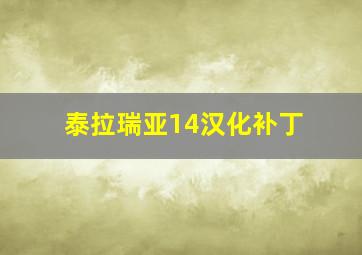 泰拉瑞亚14汉化补丁